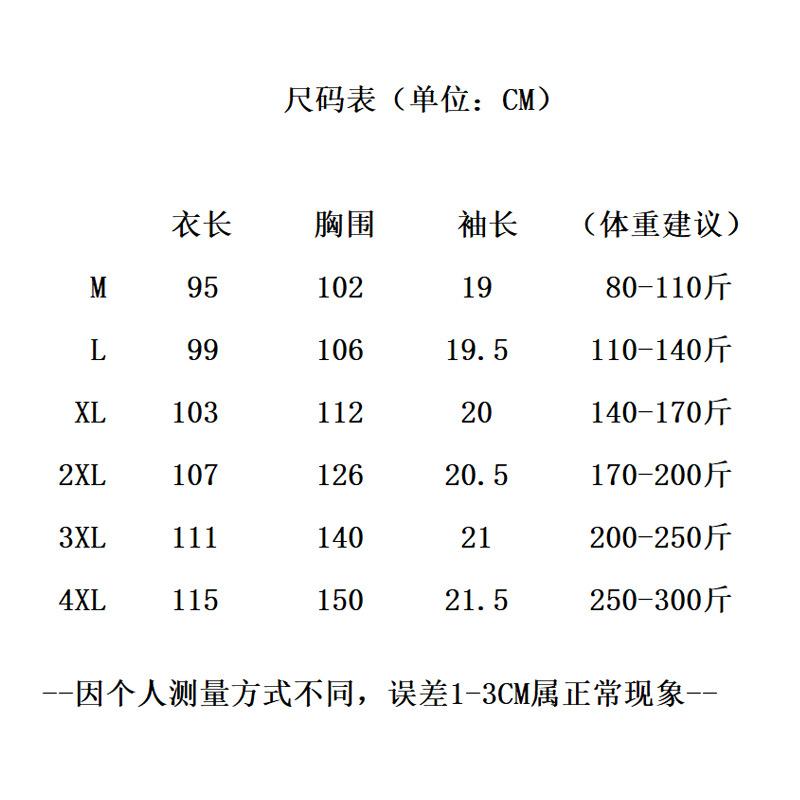 尺码表（单位：CM）

|  | 衣长 | 胸围 | 袖长 | （体重建议） |
|---|---|---|---|---|
| M | 95 | 102 | 19 | 80-110斤 |
| L | 99 | 106 | 19.5 | 110-140斤 |
| XL | 103 | 112 | 20 | 140-170斤 |
| 2XL | 107 | 126 | 20.5 | 170-200斤 |
| 3XL | 111 | 140 | 21 | 200-250斤 |
| 4XL | 115 | 150 | 21.5 | 250-300斤 |

--因个人测量方式不同，误差1-3CM属正常现象--